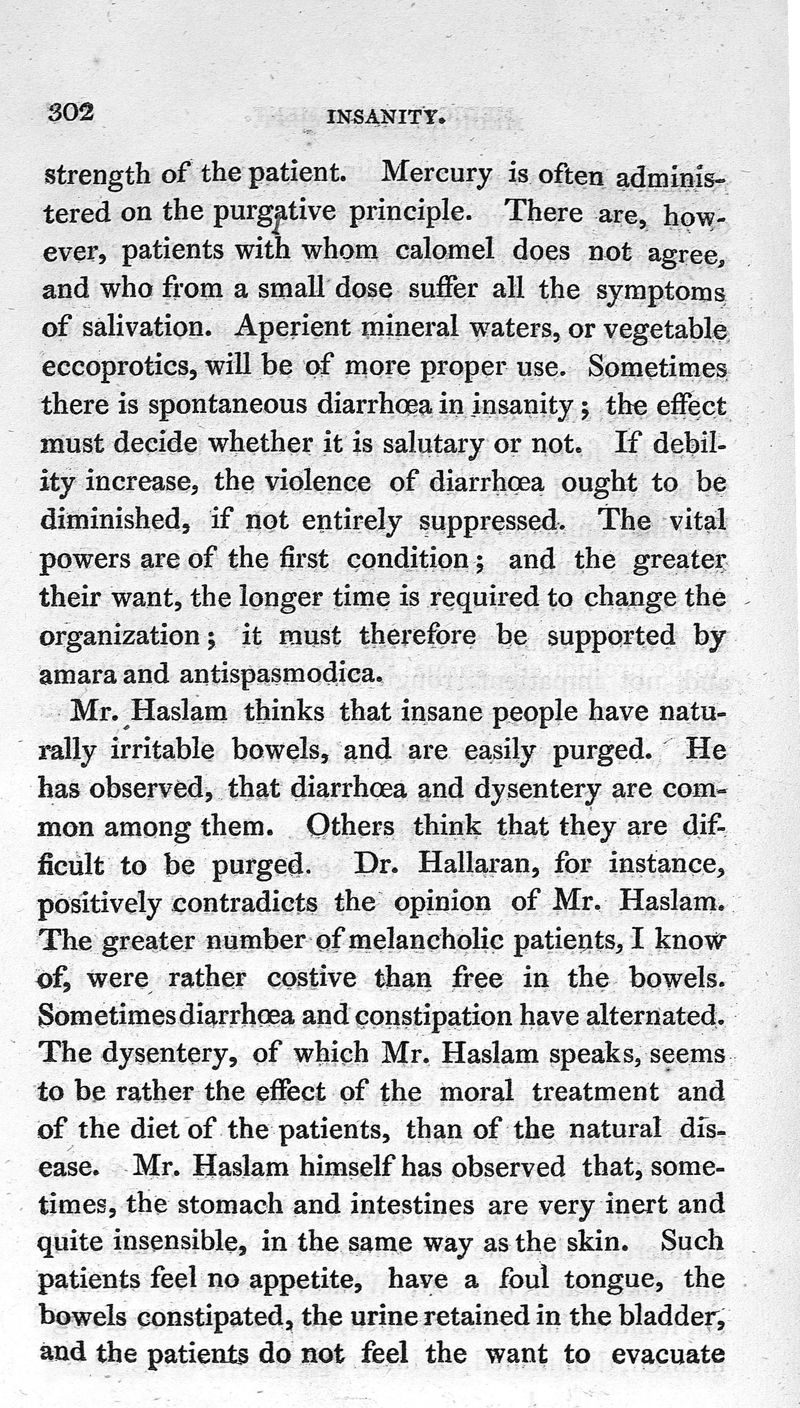 302 INSANITY.

strength of the patient. Mercury is often administered on the purgative principle. There are, however, patients with whom calomel does not agree, and who from a small dose suffer all the symptoms of salivation. Aperient mineral waters, or vegetable eccoprotics, will be of more proper use. Sometimes there is spontaneous diarrhœa in insanity; the effect must decide whether it is salutary or not. If debility increase, the violence of diarrhœa ought to be diminished, if not entirely suppressed. The vital powers are of the first condition; and the greater their want, the longer time is required to change the organization; it must therefore be supported by amara and antispasmodica.

Mr. Haslam thinks that insane people have naturally irritable bowels, and are easily purged. He has observed, that diarrhœa and dysentery are common among them. Others think that they are difficult to be purged. Dr. Hallaran, for instance, positively contradicts the opinion of Mr. Haslam. The greater number of melancholic patients, I know of, were rather costive than free in the bowels. Sometimes diarrhœa and constipation have alternated. The dysentery, of which Mr. Haslam speaks, seems to be rather the effect of the moral treatment and of the diet of the patients, than of the natural disease. Mr. Haslam himself has observed that, sometimes, the stomach and intestines are very inert and quite insensible, in the same way as the skin. Such patients feel no appetite, have a foul tongue, the bowels constipated, the urine retained in the bladder, and the patients do not feel the want to evacuate